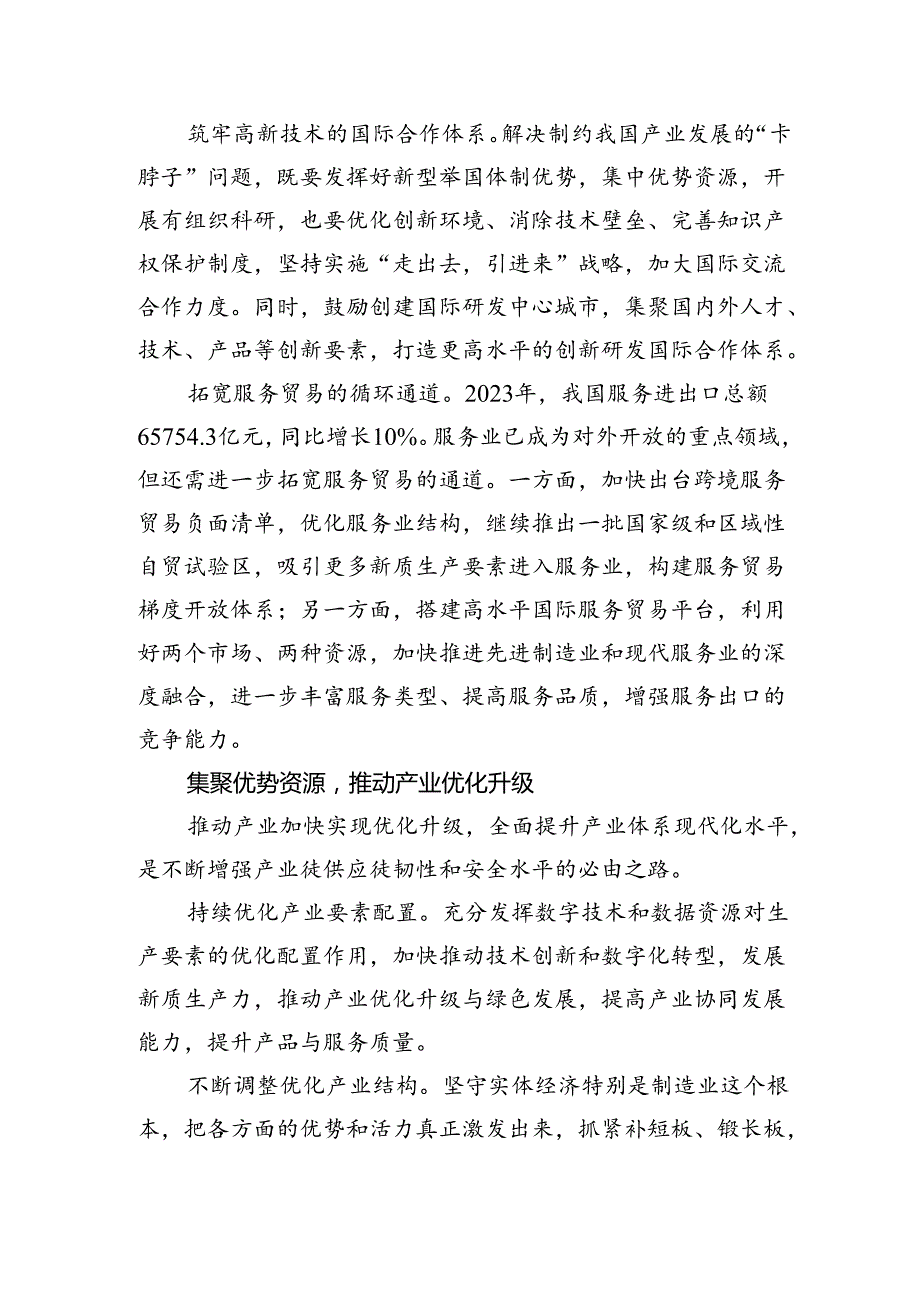 筑牢高新技术的国际合作体系。解决制约我国产业发展的“卡脖子”问题，既要发挥好新型举国体制优势，集中优势资源，开展有组织科研，也要优化创新环境、消除技术壁垒、完善知识产权保护制度，坚持实施“走出去，引进来”战略，加大国际交流合作力度。同时，鼓励创建国际研发中心城市，集聚国内外人才、技术、产品等创新要素，打造更高水平的创新研发国际合作体系。

拓宽服务贸易的循环通道。2023年，我国服务进出口总额65754.3亿元，同比增长10%。服务业已成为对外开放的重点领域，但还需进一步拓宽服务贸易的通道。一方面，加快出台跨境服务贸易负面清单，优化服务业结构，继续推出一批国家级和区域性自贸试验区，吸引更多新质生产要素进入服务业，构建服务贸易梯度开放体系；另一方面，搭建高水平国际服务贸易平台，利用好两个市场、两种资源，加快推进先进制造业和现代服务业的深度融合，进一步丰富服务类型、提高服务品质，增强服务出口的竞争能力。

集聚优势资源，推动产业优化升级

推动产业加快实现优化升级，全面提升产业体系现代化水平，是不断增强产业徒供应徒韧性和安全水平的必由之路。

持续优化产业要素配置。充分发挥数字技术和数据资源对生产要素的优化配置作用，加快推动技术创新和数字化转型，发展新质生产力，推动产业优化升级与绿色发展，提高产业协同发展能力，提升产品与服务质量。

不断调整优化产业结构。坚守实体经济特别是制造业这个根本，把各方面的优势和活力真正激发出来，抓紧补短板、锻长板，